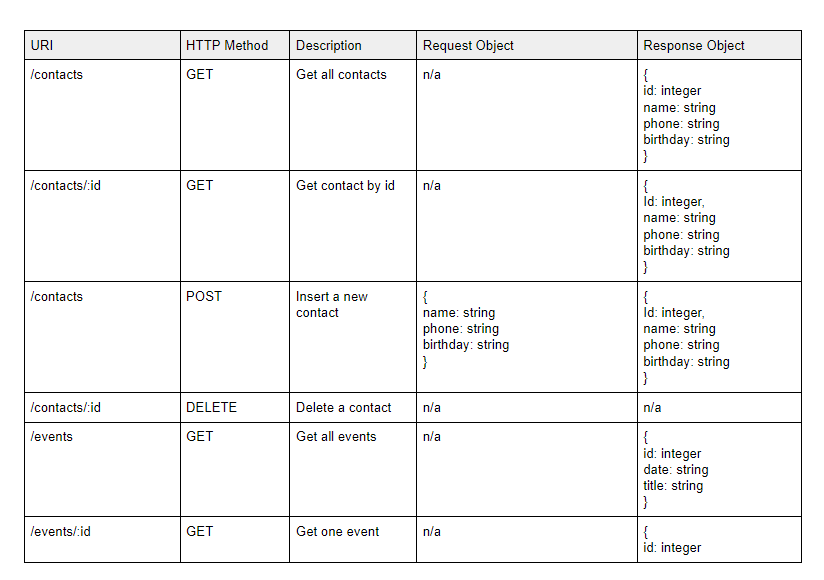 | URI | HTTP Method | Description | Request Object | Response Object |
|---|---|---|---|---|
| /contacts | GET | Get all contacts | n/a | { id: integer name: string phone: string birthday: string } |
| /contacts/:id | GET | Get contact by id | n/a | { Id: integer, name: string phone: string birthday: string } |
| /contacts | POST | Insert a new contact | { name: string phone: string birthday: string } | { Id: integer, name: string phone: string birthday: string } |
| /contacts/:id | DELETE | Delete a contact | n/a | n/a |
| /events | GET | Get all events | n/a | { id: integer date: string title: string } |
| /events/:id | GET | Get one event | n/a | { id: integer |